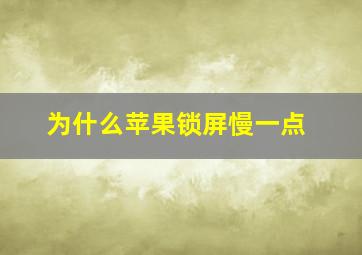 为什么苹果锁屏慢一点